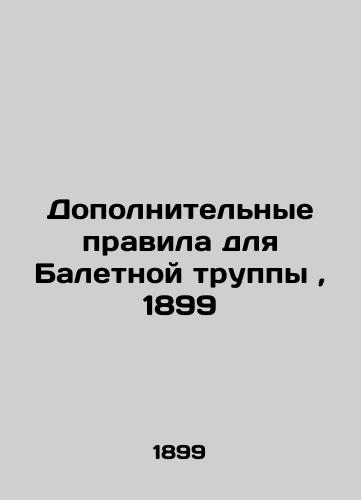 Дополнительные правила для Балетной труппы , 1899

1899